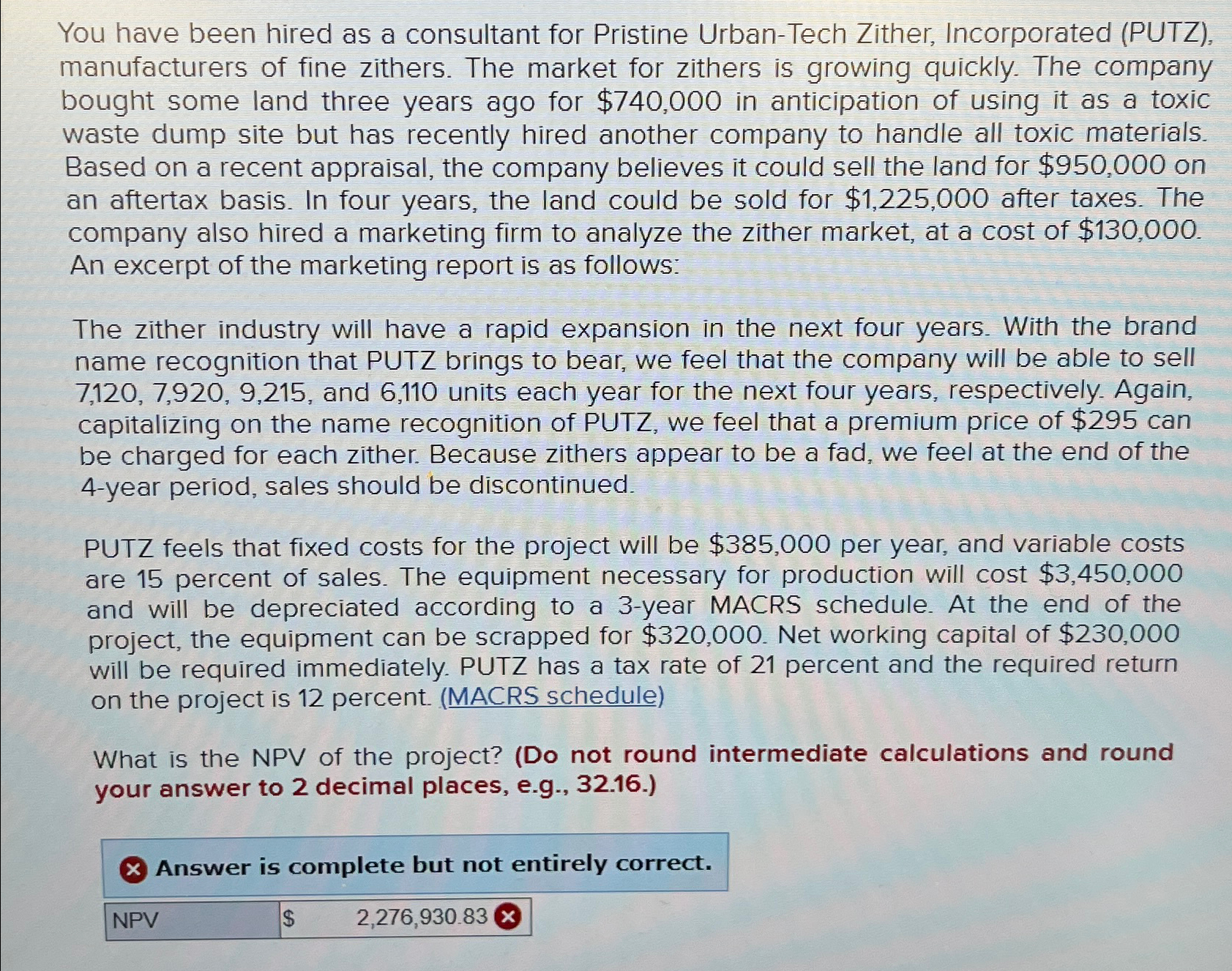 You have been hired as a consultant for Pristine Urban-Tech Zither, Incorporated (PUTZ), manufacturers of fine zithers. The market for zithers is growing quickly. The company bought some land three years ago for $740,000 in anticipation of using it as a toxic waste dump site but has recently hired another company to handle all toxic materials. Based on a recent appraisal, the company believes it could sell the land for $950,000 on an aftertax basis. In four years, the land could be sold for $1,225,000 after taxes. The company also hired a marketing firm to analyze the zither market, at a cost of $130,000. An excerpt of the marketing report is as follows:

The zither industry will have a rapid expansion in the next four years. With the brand name recognition that PUTZ brings to bear, we feel that the company will be able to sell 7,120, 7,920, 9,215, and 6,110 units each year for the next four years, respectively. Again, capitalizing on the name recognition of PUTZ, we feel that a premium price of $295 can be charged for each zither. Because zithers appear to be a fad, we feel at the end of the 4-year period, sales should be discontinued.

PUTZ feels that fixed costs for the project will be $385,000 per year, and variable costs are 15 percent of sales. The equipment necessary for production will cost $3,450,000 and will be depreciated according to a 3-year MACRS schedule. At the end of the project, the equipment can be scrapped for $320,000. Net working capital of $230,000 will be required immediately. PUTZ has a tax rate of 21 percent and the required return on the project is 12 percent. (MACRS schedule)

What is the NPV of the project? (Do not round intermediate calculations and round your answer to 2 decimal places, e.g., 32.16.)

Answer is complete but not entirely correct.

NPV $ 2,276,930.83